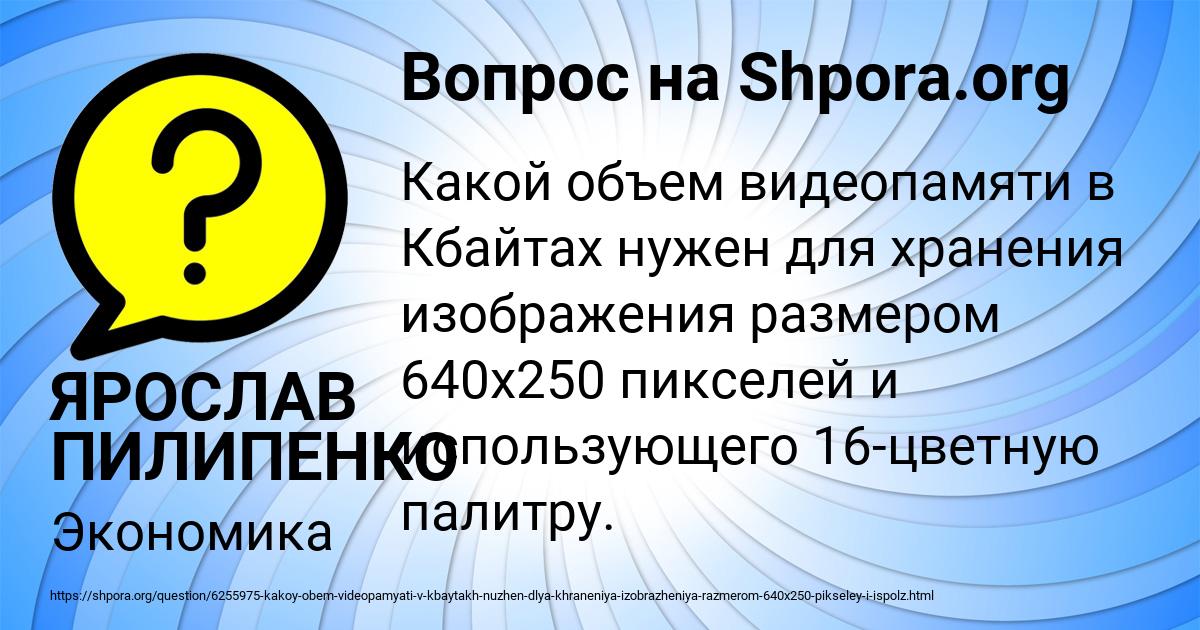 Вопрос на Shpora.org

Какой объем видеопамяти в Кбайтах нужен для хранения изображения размером 640x250 пикселей и использующего 16-цветную палитру.

ЯРОСЛАВ ПИЛИПЕНКО

Экономика

https://shpora.org/question/6255975-kakoy-obem-videopamyati-v-kbaytakh-nuzhen-dlya-khraneniya-izobrazheniya-razmerom-640x250-pikseley-i-ispolz.html